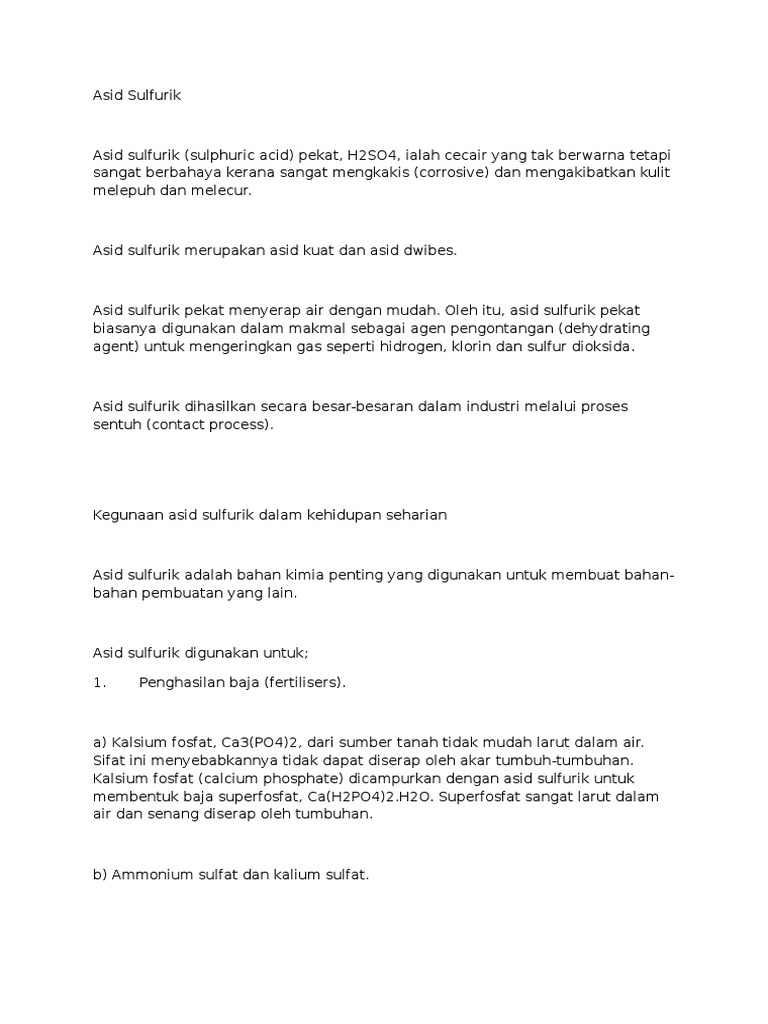 Asid Sulfurik

Asid sulfurik (sulphuric acid) pekat, H2SO4, ialah cecair yang tak berwarna tetapi sangat berbahaya kerana sangat mengkakis (corrosive) dan mengakibatkan kulit melepuh dan melecur.

Asid sulfurik merupakan asid kuat dan asid dwibes.

Asid sulfurik pekat menyerap air dengan mudah. Oleh itu, asid sulfurik pekat biasanya digunakan dalam makmal sebagai agen pengontangan (dehydrating agent) untuk mengeringkan gas seperti hidrogen, klorin dan sulfur dioksida.

Asid sulfurik dihasilkan secara besar-besaran dalam industri melalui proses sentuh (contact process).

Kegunaan asid sulfurik dalam kehidupan seharian

Asid sulfurik adalah bahan kimia penting yang digunakan untuk membuat bahan-bahan pembuatan yang lain.

Asid sulfurik digunakan untuk;

1. Penghasilan baja (fertilisers).

a) Kalsium fosfat, Ca3(PO4)2, dari sumber tanah tidak mudah larut dalam air. Sifat ini menyebabkannya tidak dapat diserap oleh akar tumbuh-tumbuhan. Kalsium fosfat (calcium phosphate) dicampurkan dengan asid sulfurik untuk membentuk baja superfosfat, Ca(H2PO4)2.H2O. Superfosfat sangat larut dalam air dan senang diserap oleh tumbuhan.

b) Ammonium sulfat dan kalium sulfat.